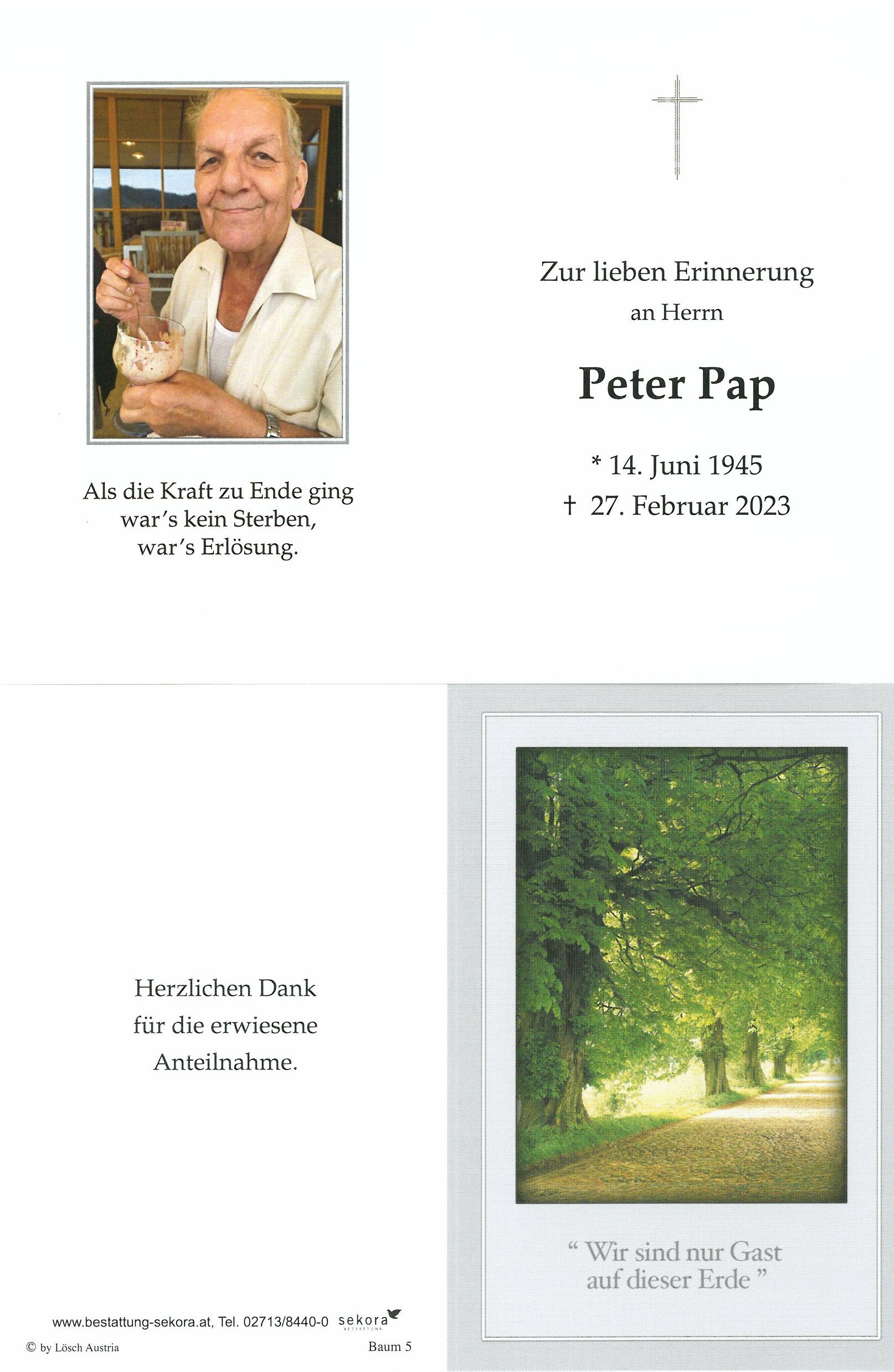 Als die Kraft zu Ende ging
war's kein Sterben,
war's Erlösung.

Zur lieben Erinnerung
an Herrn

Peter Pap

* 14. Juni 1945
† 27. Februar 2023

Herzlichen Dank
für die erwiesene
Anteilnahme.

www.bestattung-sekora.at, Tel. 02713/8440-0 sekora BESTATTUNG

© by Lösch Austria

Baum 5

" Wir sind nur Gast
auf dieser Erde "